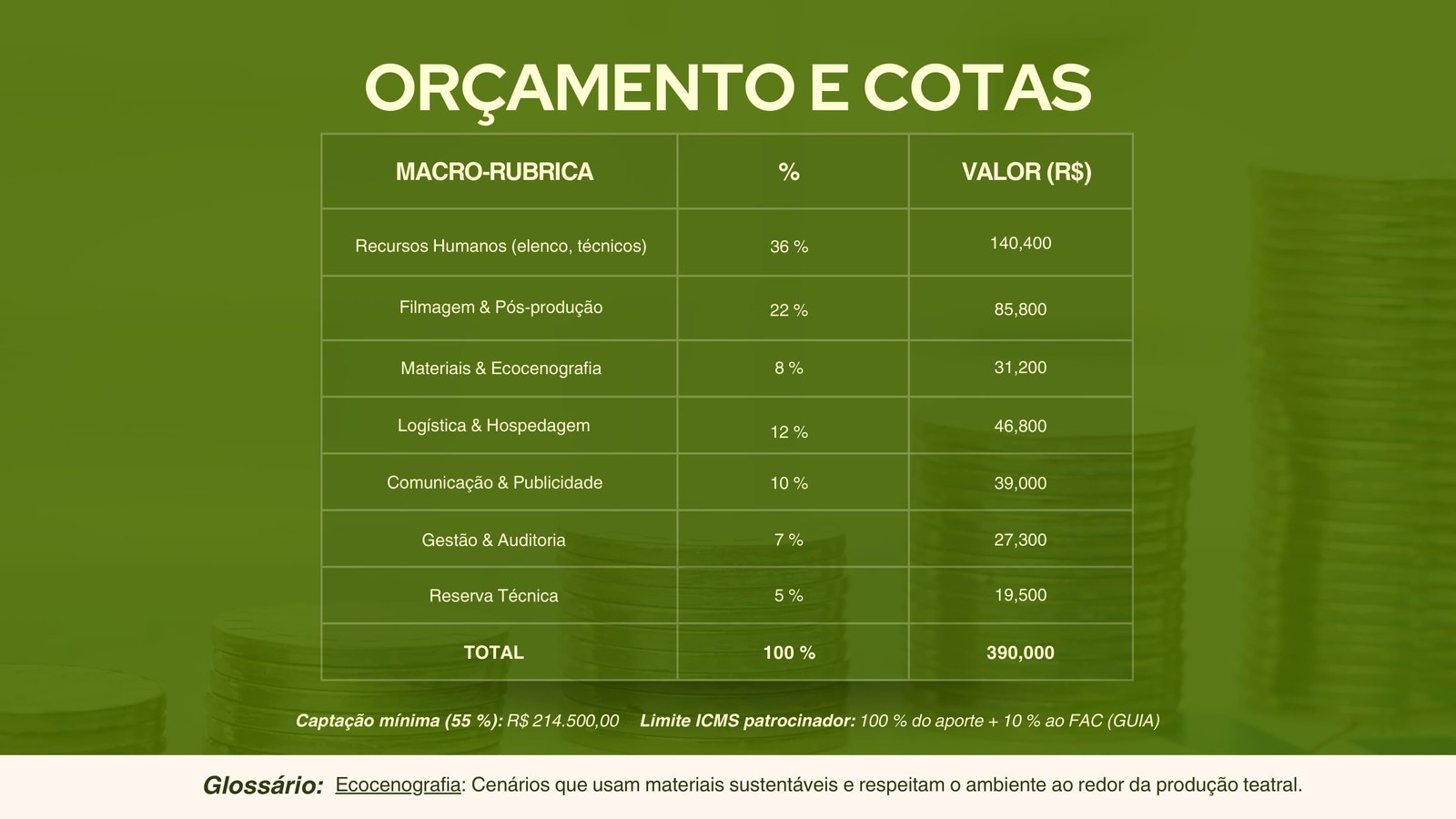 ORÇAMENTO E COTAS

| MACRO-RUBRICA | % | VALOR (R$) |
|---|---|---|
| Recursos Humanos (elenco, técnicos) | 36 % | 140,400 |
| Filmagem & Pós-produção | 22 % | 85,800 |
| Materiais & Ecocenografia | 8 % | 31,200 |
| Logística & Hospedagem | 12 % | 46,800 |
| Comunicação & Publicidade | 10 % | 39,000 |
| Gestão & Auditoria | 7 % | 27,300 |
| Reserva Técnica | 5 % | 19,500 |
| TOTAL | 100 % | 390,000 |

Captação mínima (55 %): R$ 214.500,00 Limite ICMS patrocinador: 100 % do aporte + 10 % ao FAC (GUIA)

Glossário: Ecocenografia: Cenários que usam materiais sustentáveis e respeitam o ambiente ao redor da produção teatral.